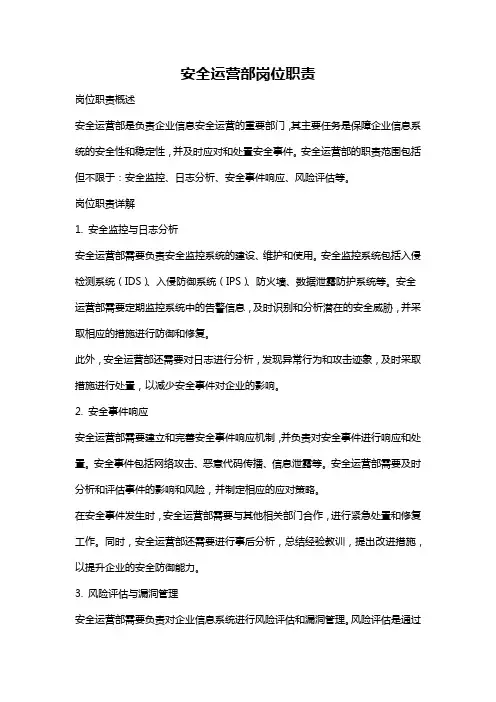 安全运营部岗位职责

岗位职责概述

安全运营部是负责企业信息安全运营的重要部门，其主要任务是保障企业信息系统的安全性和稳定性，并及时应对和处置安全事件。安全运营部的职责范围包括但不限于：安全监控、日志分析、安全事件响应、风险评估等。

岗位职责详解

1. 安全监控与日志分析

安全运营部需要负责安全监控系统的建设、维护和使用。安全监控系统包括入侵检测系统（IDS）、入侵防御系统（IPS）、防火墙、数据泄露防护系统等。安全运营部需要定期监控系统中的告警信息，及时识别和分析潜在的安全威胁，并采取相应的措施进行防御和修复。

此外，安全运营部还需要对日志进行分析，发现异常行为和攻击迹象，及时采取措施进行处置，以减少安全事件对企业的影响。

2. 安全事件响应

安全运营部需要建立和完善安全事件响应机制，并负责对安全事件进行响应和处置。安全事件包括网络攻击、恶意代码传播、信息泄露等。安全运营部需要及时分析和评估事件的影响和风险，并制定相应的应对策略。

在安全事件发生时，安全运营部需要与其他相关部门合作，进行紧急处置和修复工作。同时，安全运营部还需要进行事后分析，总结经验教训，提出改进措施，以提升企业的安全防御能力。

3. 风险评估与漏洞管理

安全运营部需要负责对企业信息系统进行风险评估和漏洞管理。风险评估是通过